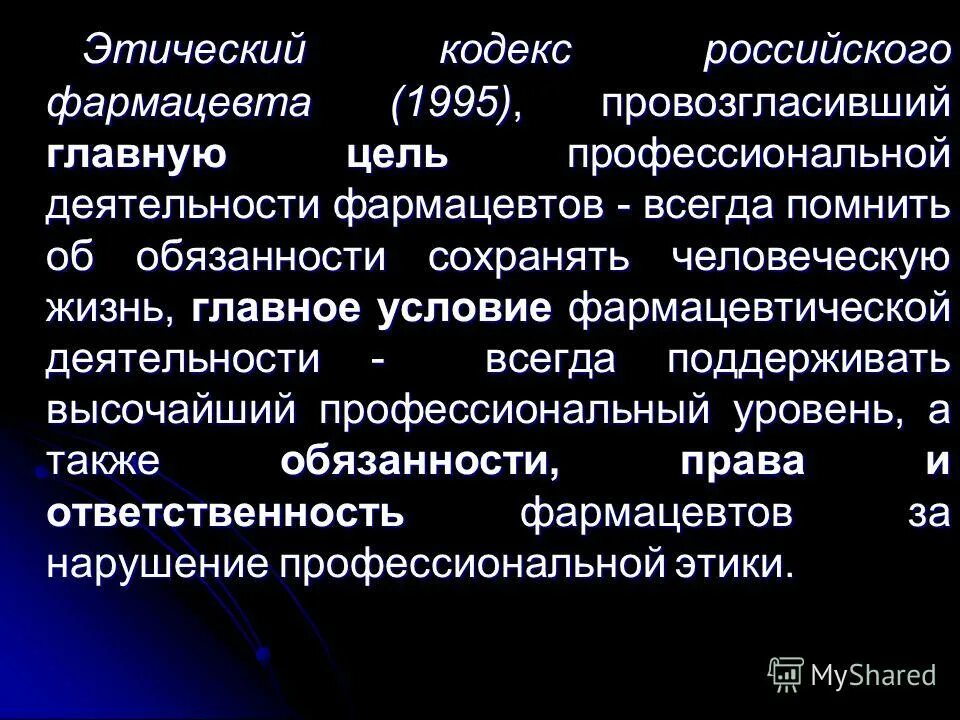 Этический кодекс российского фармацевта (1995), провозгласивший главную цель профессиональной деятельности фармацевтов - всегда помнить об обязанности сохранять человеческую жизнь, главное условие фармацевтической деятельности - всегда поддерживать высочайший профессиональный уровень, а также обязанности, права и ответственность фармацевтов за нарушение профессиональной этики.

MyShared